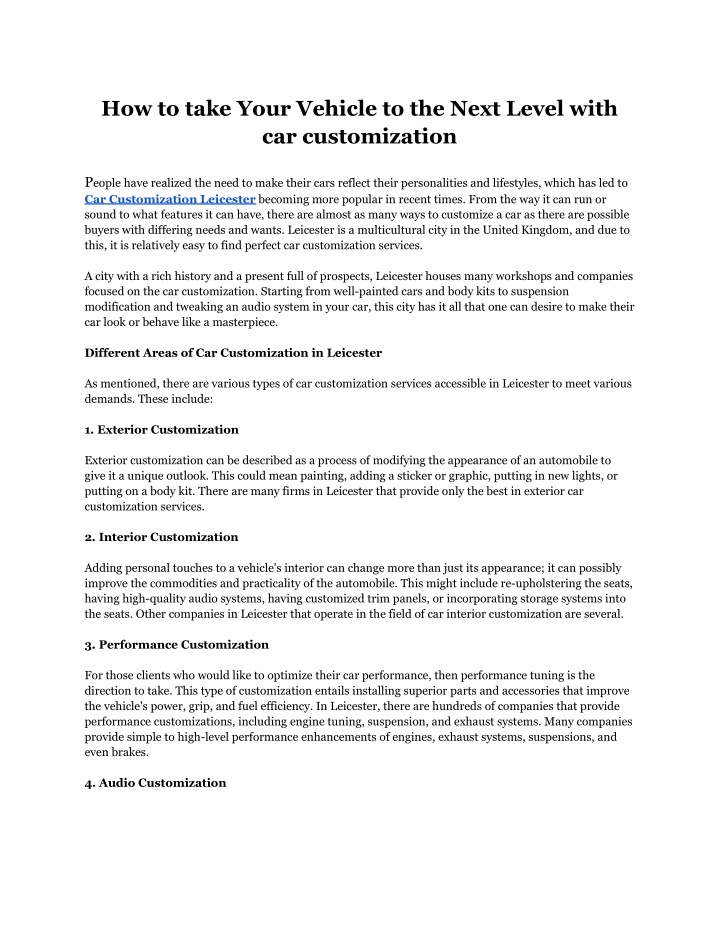 How to take Your Vehicle to the Next Level with car customization

People have realized the need to make their cars reflect their personalities and lifestyles, which has led to Car Customization Leicester becoming more popular in recent times. From the way it can run or sound to what features it can have, there are almost as many ways to customize a car as there are possible buyers with differing needs and wants. Leicester is a multicultural city in the United Kingdom, and due to this, it is relatively easy to find perfect car customization services.

A city with a rich history and a present full of prospects, Leicester houses many workshops and companies focused on the car customization. Starting from well-painted cars and body kits to suspension modification and tweaking an audio system in your car, this city has it all that one can desire to make their car look or behave like a masterpiece.

Different Areas of Car Customization in Leicester

As mentioned, there are various types of car customization services accessible in Leicester to meet various demands. These include:

1. Exterior Customization

Exterior customization can be described as a process of modifying the appearance of an automobile to give it a unique outlook. This could mean painting, adding a sticker or graphic, putting in new lights, or putting on a body kit. There are many firms in Leicester that provide only the best in exterior car customization services.

2. Interior Customization

Adding personal touches to a vehicle's interior can change more than just its appearance; it can possibly improve the commodities and practicality of the automobile. This might include re-upholstering the seats, having high-quality audio systems, having customized trim panels, or incorporating storage systems into the seats. Other companies in Leicester that operate in the field of car interior customization are several.

3. Performance Customization

For those clients who would like to optimize their car performance, then performance tuning is the direction to take. This type of customization entails installing superior parts and accessories that improve the vehicle's power, grip, and fuel efficiency. In Leicester, there are hundreds of companies that provide performance customizations, including engine tuning, suspension, and exhaust systems. Many companies provide simple to high-level performance enhancements of engines, exhaust systems, suspensions, and even brakes.

4. Audio Customization